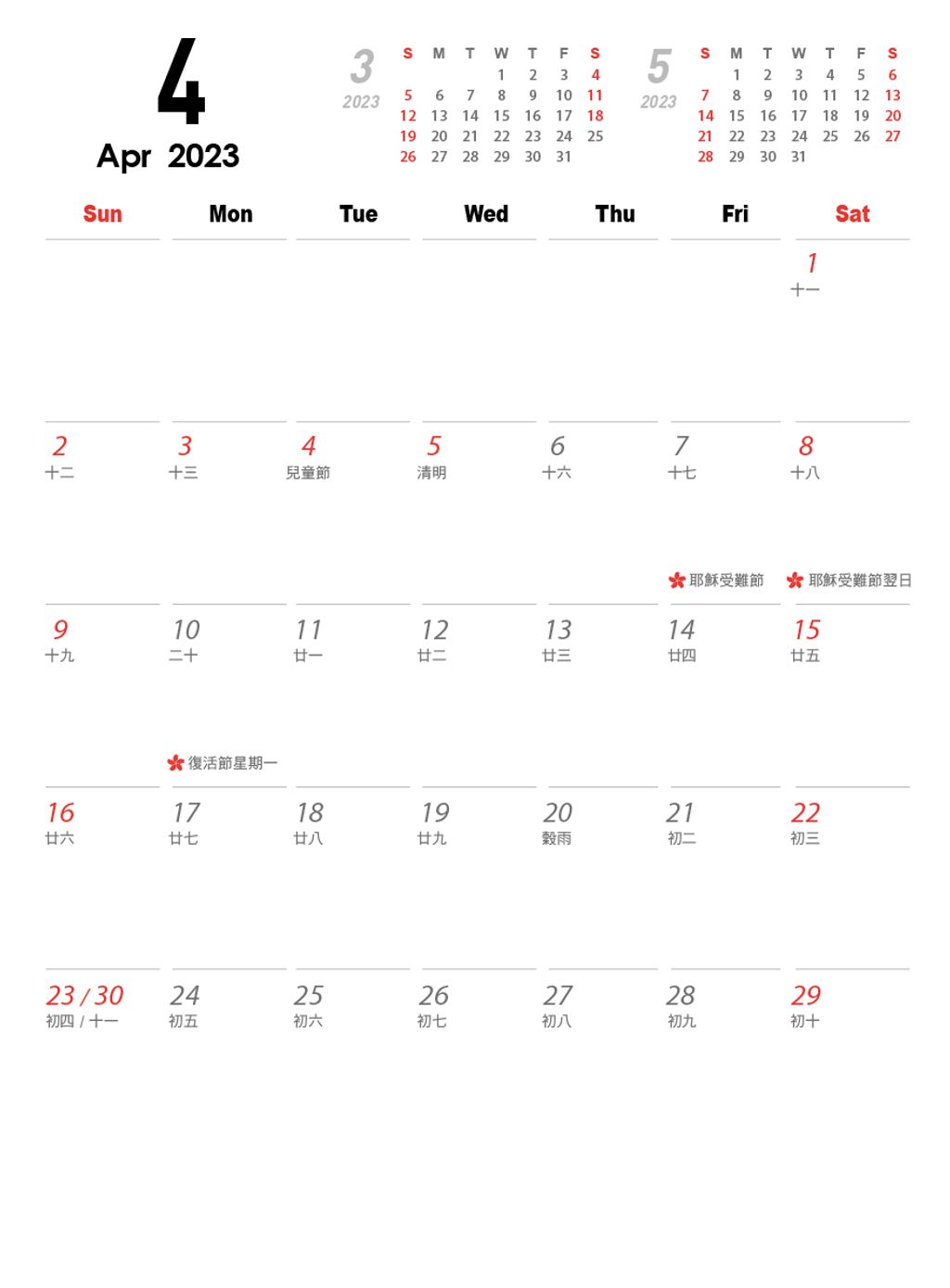 4
Apr 2023

3
2023

| S | M | T | W | T | F | S |
|---|---|---|---|---|---|---|
| | | | 1 | 2 | 3 | 4 |
| 5 | 6 | 7 | 8 | 9 | 10 | 11 |
| 12 | 13 | 14 | 15 | 16 | 17 | 18 |
| 19 | 20 | 21 | 22 | 23 | 24 | 25 |
| 26 | 27 | 28 | 29 | 30 | 31 | |

5
2023

| S | M | T | W | T | F | S |
|---|---|---|---|---|---|---|
| | 1 | 2 | 3 | 4 | 5 | 6 |
| 7 | 8 | 9 | 10 | 11 | 12 | 13 |
| 14 | 15 | 16 | 17 | 18 | 19 | 20 |
| 21 | 22 | 23 | 24 | 25 | 26 | 27 |
| 28 | 29 | 30 | 31 | | | |

| Sun | Mon | Tue | Wed | Thu | Fri | Sat |
|---|---|---|---|---|---|---|
| | | | | | | 1 十一 |
| 2 十二 | 3 十三 | 4 兒童節 | 5 清明 | 6 十六 | 7 十七 耶穌受難節 | 8 十八 耶穌受難節翌日 |
| 9 十九 | 10 二十 復活節星期一 | 11 廿一 | 12 廿二 | 13 廿三 | 14 廿四 | 15 廿五 |
| 16 廿六 | 17 廿七 | 18 廿八 | 19 廿九 | 20 穀雨 | 21 初二 | 22 初三 |
| 23 / 30 初四 / 十一 | 24 初五 | 25 初六 | 26 初七 | 27 初八 | 28 初九 | 29 初十 |